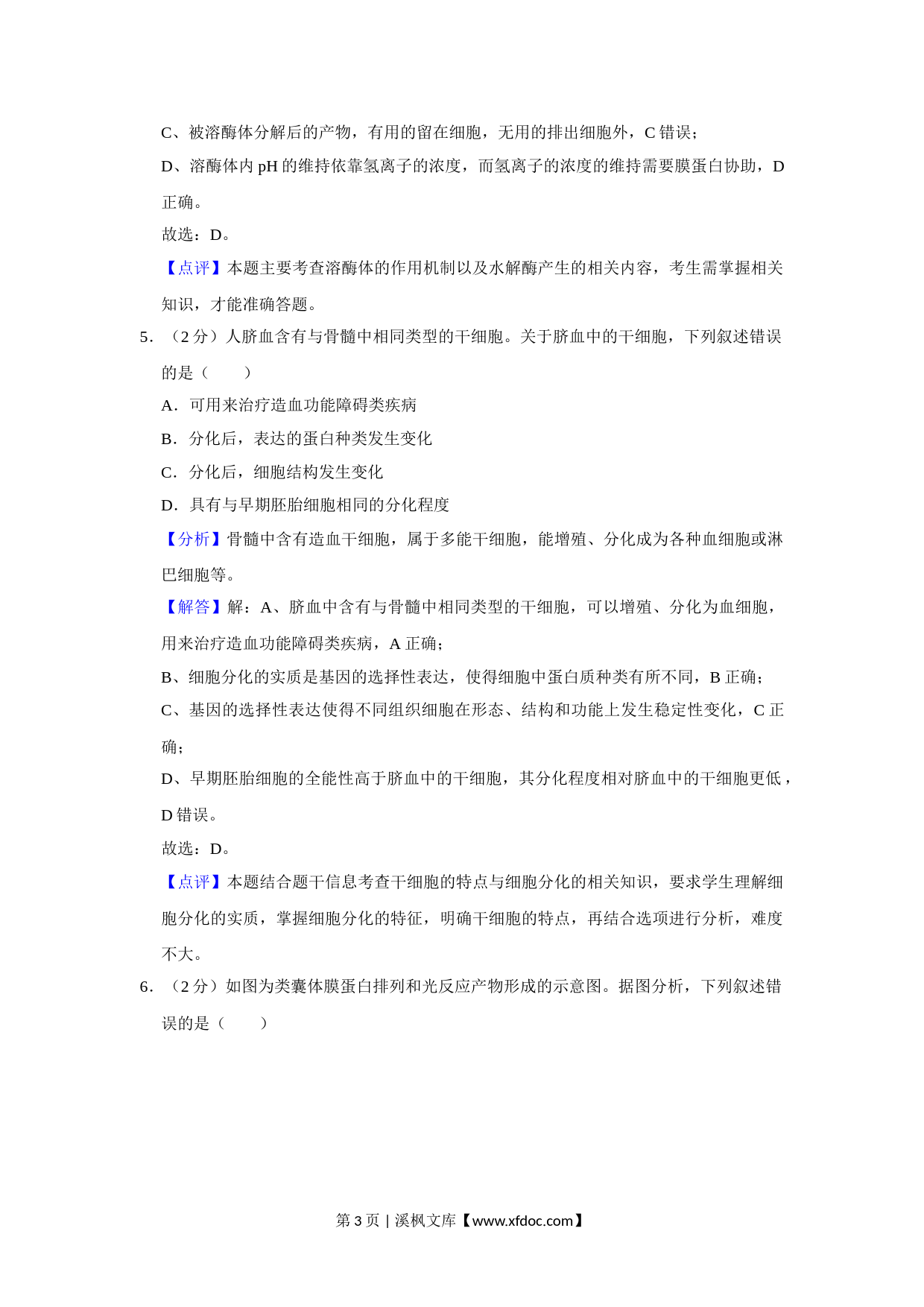 C、被溶酶体分解后的产物，有用的留在细胞，无用的排出细胞外，C 错误；

D、溶酶体内 pH 的维持依靠氢离子的浓度，而氢离子的浓度的维持需要膜蛋白协助，D 正确。

故选：D。

【点评】本题主要考查溶酶体的作用机制以及水解酶产生的相关内容，考生需掌握相关知识，才能准确答题。

5．（2 分）人脐血含有与骨髓中相同类型的干细胞。关于脐血中的干细胞，下列叙述错误的是（　　）

A．可用来治疗造血功能障碍类疾病

B．分化后，表达的蛋白种类发生变化

C．分化后，细胞结构发生变化

D．具有与早期胚胎细胞相同的分化程度

【分析】骨髓中含有造血干细胞，属于多能干细胞，能增殖、分化成为各种血细胞或淋巴细胞等。

【解答】解：A、脐血中含有与骨髓中相同类型的干细胞，可以增殖、分化为血细胞，用来治疗造血功能障碍类疾病，A 正确；

B、细胞分化的实质是基因的选择性表达，使得细胞中蛋白质种类有所不同，B 正确；

C、基因的选择性表达使得不同组织细胞在形态、结构和功能上发生稳定性变化，C 正确；

D、早期胚胎细胞的全能性高于脐血中的干细胞，其分化程度相对脐血中的干细胞更低，D 错误。

故选：D。

【点评】本题结合题干信息考查干细胞的特点与细胞分化的相关知识，要求学生理解细胞分化的实质，掌握细胞分化的特征，明确干细胞的特点，再结合选项进行分析，难度不大。

6．（2 分）如图为类囊体膜蛋白排列和光反应产物形成的示意图。据图分析，下列叙述错误的是（　　）

第 3 页 | 溪枫文库【www.xfdoc.com】